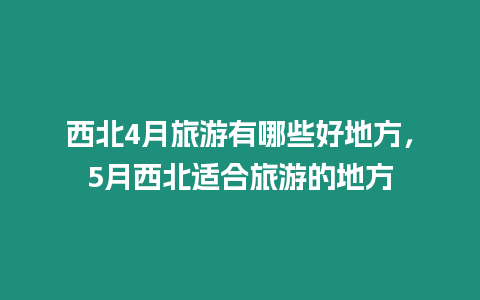 西北4月旅游有哪些好地方，5月西北适合旅游的地方